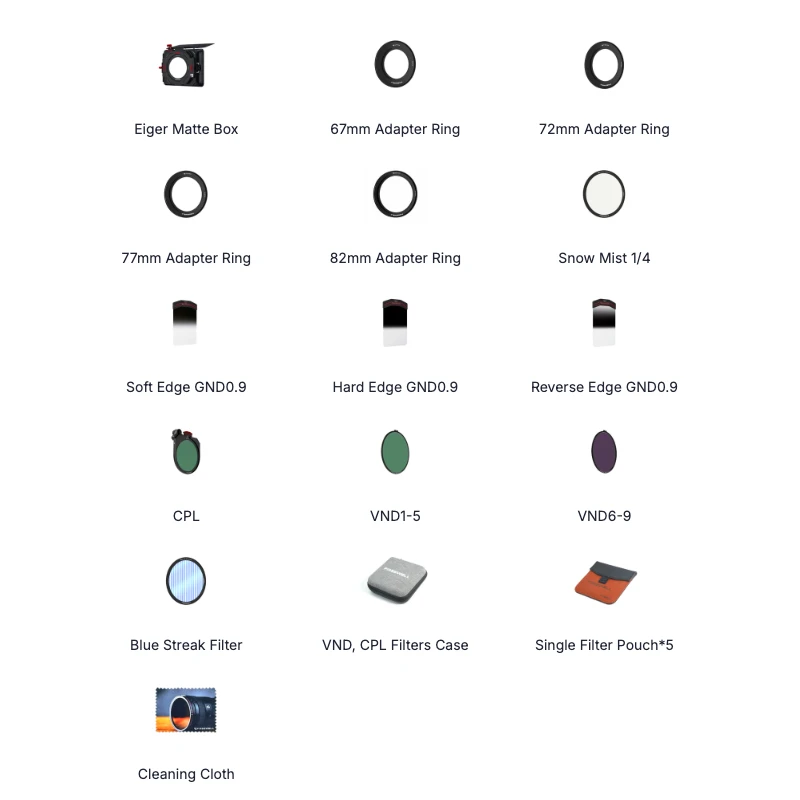 Eiger Matte Box

67mm Adapter Ring

72mm Adapter Ring

77mm Adapter Ring

82mm Adapter Ring

Snow Mist 1/4

Soft Edge GND0.9

Hard Edge GND0.9

Reverse Edge GND0.9

CPL

VND1-5

VND6-9

Blue Streak Filter

VND, CPL Filters Case

Single Filter Pouch*5

Cleaning Cloth